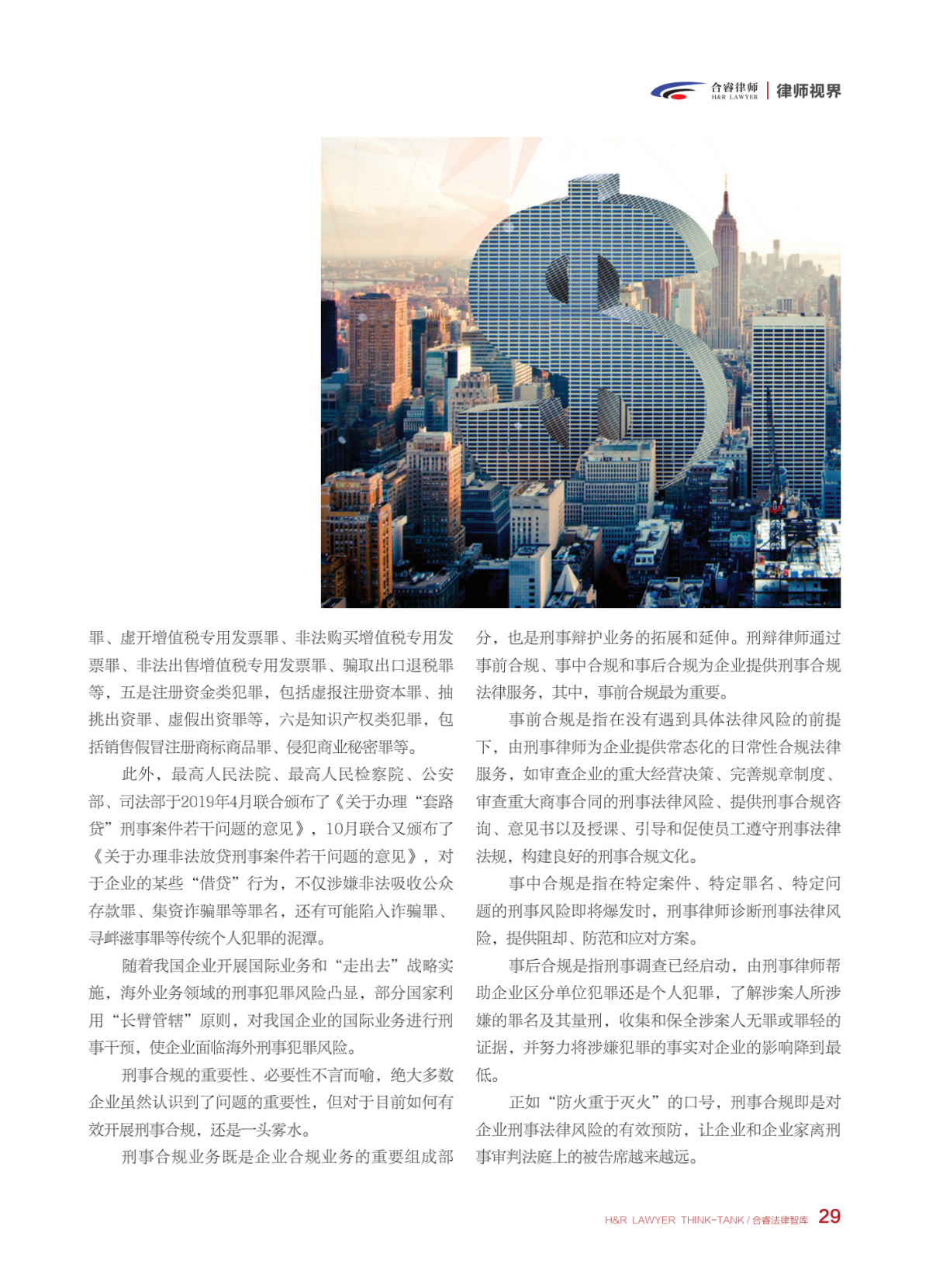 合睿律师
H&R LAWYER
律师视界

罪、虚开增值税专用发票罪、非法购买增值税专用发票罪、非法出售增值税专用发票罪、骗取出口退税罪等，五是注册资金类犯罪，包括虚报注册资本罪、抽挑出资罪、虚假出资罪等，六是知识产权类犯罪，包括销售假冒注册商标商品罪、侵犯商业秘密罪等。

此外，最高人民法院、最高人民检察院、公安部、司法部于2019年4月联合颁布了《关于办理“套路贷”刑事案件若干问题的意见》，10月联合又颁布了《关于办理非法放贷刑事案件若干问题的意见》，对于企业的某些“借贷”行为，不仅涉嫌非法吸收公众存款罪、集资诈骗罪等罪名，还有可能陷入诈骗罪、寻衅滋事罪等传统个人犯罪的泥潭。

随着我国企业开展国际业务和“走出去”战略实施，海外业务领域的刑事犯罪风险凸显，部分国家利用“长臂管辖”原则，对我国企业的国际业务进行刑事干预，使企业面临海外刑事犯罪风险。

刑事合规的重要性、必要性不言而喻，绝大多数企业虽然认识到了问题的重要性，但对于目前如何有效开展刑事合规，还是一头雾水。

刑事合规业务既是企业合规业务的重要组成部分，也是刑事辩护业务的拓展和延伸。刑辩律师通过事前合规、事中合规和事后合规为企业提供刑事合规法律服务，其中，事前合规最为重要。

事前合规是指在没有遇到具体法律风险的前提下，由刑事律师为企业提供常态化的日常性合规法律服务，如审查企业的重大经营决策、完善规章制度、审查重大商事合同的刑事法律风险、提供刑事合规咨询、意见书以及授课、引导和促使员工遵守刑事法律法规，构建良好的刑事合规文化。

事中合规是指在特定案件、特定罪名、特定问题的刑事风险即将爆发时，刑事律师诊断刑事法律风险，提供阻却、防范和应对方案。

事后合规是指刑事调查已经启动，由刑事律师帮助企业区分单位犯罪还是个人犯罪，了解涉案人所涉嫌的罪名及其量刑，收集和保全涉案人无罪或罪轻的证据，并努力将涉嫌犯罪的事实对企业的影响降到最低。

正如“防火重于灭火”的口号，刑事合规即是对企业刑事法律风险的有效预防，让企业和企业家离刑事审判法庭上的被告席越来越远。

H&R LAWYER THINK-TANK / 合睿法律智库 29